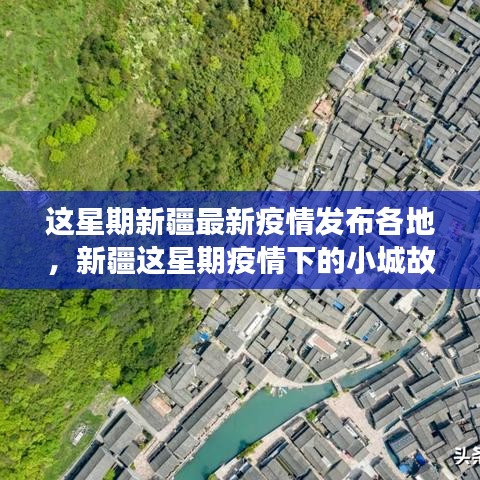 这星期新疆最新疫情发布各地，新疆这星期疫情下的小城故

头条